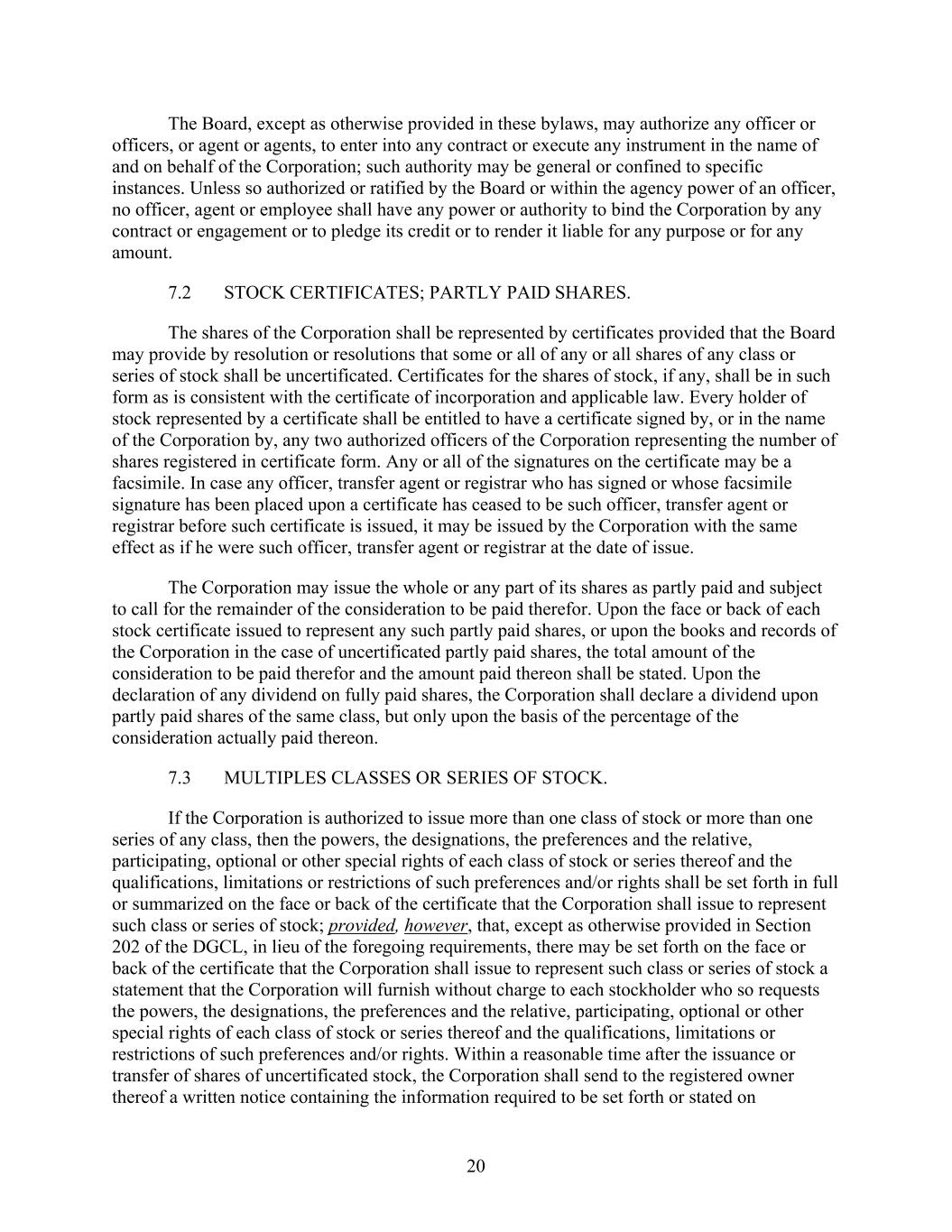 The Board, except as otherwise provided in these bylaws, may authorize any officer or officers, or agent or agents, to enter into any contract or execute any instrument in the name of and on behalf of the Corporation; such authority may be general or confined to specific instances. Unless so authorized or ratified by the Board or within the agency power of an officer, no officer, agent or employee shall have any power or authority to bind the Corporation by any contract or engagement or to pledge its credit or to render it liable for any purpose or for any amount.

7.2 STOCK CERTIFICATES; PARTLY PAID SHARES.

The shares of the Corporation shall be represented by certificates provided that the Board may provide by resolution or resolutions that some or all of any or all shares of any class or series of stock shall be uncertificated. Certificates for the shares of stock, if any, shall be in such form as is consistent with the certificate of incorporation and applicable law. Every holder of stock represented by a certificate shall be entitled to have a certificate signed by, or in the name of the Corporation by, any two authorized officers of the Corporation representing the number of shares registered in certificate form. Any or all of the signatures on the certificate may be a facsimile. In case any officer, transfer agent or registrar who has signed or whose facsimile signature has been placed upon a certificate has ceased to be such officer, transfer agent or registrar before such certificate is issued, it may be issued by the Corporation with the same effect as if he were such officer, transfer agent or registrar at the date of issue.

The Corporation may issue the whole or any part of its shares as partly paid and subject to call for the remainder of the consideration to be paid therefor. Upon the face or back of each stock certificate issued to represent any such partly paid shares, or upon the books and records of the Corporation in the case of uncertificated partly paid shares, the total amount of the consideration to be paid therefor and the amount paid thereon shall be stated. Upon the declaration of any dividend on fully paid shares, the Corporation shall declare a dividend upon partly paid shares of the same class, but only upon the basis of the percentage of the consideration actually paid thereon.

7.3 MULTIPLES CLASSES OR SERIES OF STOCK.

If the Corporation is authorized to issue more than one class of stock or more than one series of any class, then the powers, the designations, the preferences and the relative, participating, optional or other special rights of each class of stock or series thereof and the qualifications, limitations or restrictions of such preferences and/or rights shall be set forth in full or summarized on the face or back of the certificate that the Corporation shall issue to represent such class or series of stock; provided, however, that, except as otherwise provided in Section 202 of the DGCL, in lieu of the foregoing requirements, there may be set forth on the face or back of the certificate that the Corporation shall issue to represent such class or series of stock a statement that the Corporation will furnish without charge to each stockholder who so requests the powers, the designations, the preferences and the relative, participating, optional or other special rights of each class of stock or series thereof and the qualifications, limitations or restrictions of such preferences and/or rights. Within a reasonable time after the issuance or transfer of shares of uncertificated stock, the Corporation shall send to the registered owner thereof a written notice containing the information required to be set forth or stated on

20